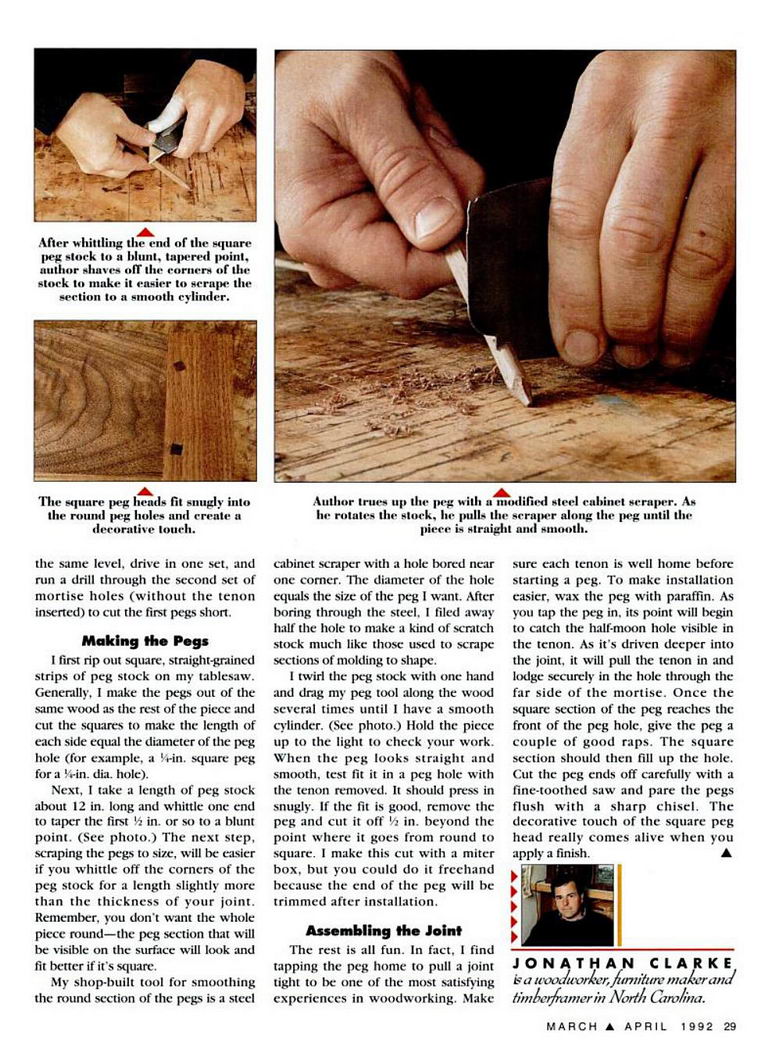 After whittling the end of the square peg stock to a blunt, tapered point, author shaves off the corners of the stock to make it easier to scrape the section to a smooth cylinder.

The square peg heads fit snugly into the round peg holes and create a decorative touch.

Author trues up the peg with a modified steel cabinet scraper. As he rotates the stock, he pulls the scraper along the peg until the piece is straight and smooth.

the same level, drive in one set, and run a drill through the second set of mortise holes (without the tenon inserted) to cut the first pegs short.

Making the Pegs

I first rip out square, straight-grained strips of peg stock on my tablesaw. Generally, I make the pegs out of the same wood as the rest of the piece and cut the squares to make the length of each side equal the diameter of the peg hole (for example, a ¼-in. square peg for a ¼-in. dia. hole).

Next, I take a length of peg stock about 12 in. long and whittle one end to taper the first ½ in. or so to a blunt point. (See photo.) The next step, scraping the pegs to size, will be easier if you whittle off the corners of the peg stock for a length slightly more than the thickness of your joint. Remember, you don't want the whole piece round—the peg section that will be visible on the surface will look and fit better if it's square.

My shop-built tool for smoothing the round section of the pegs is a steel cabinet scraper with a hole bored near one corner. The diameter of the hole equals the size of the peg I want. After boring through the steel, I filed away half the hole to make a kind of scratch stock much like those used to scrape sections of molding to shape.

I twirl the peg stock with one hand and drag my peg tool along the wood several times until I have a smooth cylinder. (See photo.) Hold the piece up to the light to check your work. When the peg looks straight and smooth, test fit it in a peg hole with the tenon removed. It should press in snugly. If the fit is good, remove the peg and cut it off ½ in. beyond the point where it goes from round to square. I make this cut with a miter box, but you could do it freehand because the end of the peg will be trimmed after installation.

Assembling the Joint

The rest is all fun. In fact, I find tapping the peg home to pull a joint tight to be one of the most satisfying experiences in woodworking. Make sure each tenon is well home before starting a peg. To make installation easier, wax the peg with paraffin. As you tap the peg in, its point will begin to catch the half-moon hole visible in the tenon. As it's driven deeper into the joint, it will pull the tenon in and lodge securely in the hole through the far side of the mortise. Once the square section of the peg reaches the front of the peg hole, give the peg a couple of good raps. The square section should then fill up the hole. Cut the peg ends off carefully with a fine-toothed saw and pare the pegs flush with a sharp chisel. The decorative touch of the square peg head really comes alive when you apply a finish. ▲

JONATHAN CLARKE is a woodworker, furniture maker and timberframer in North Carolina.

MARCH ▲ APRIL 1992 29